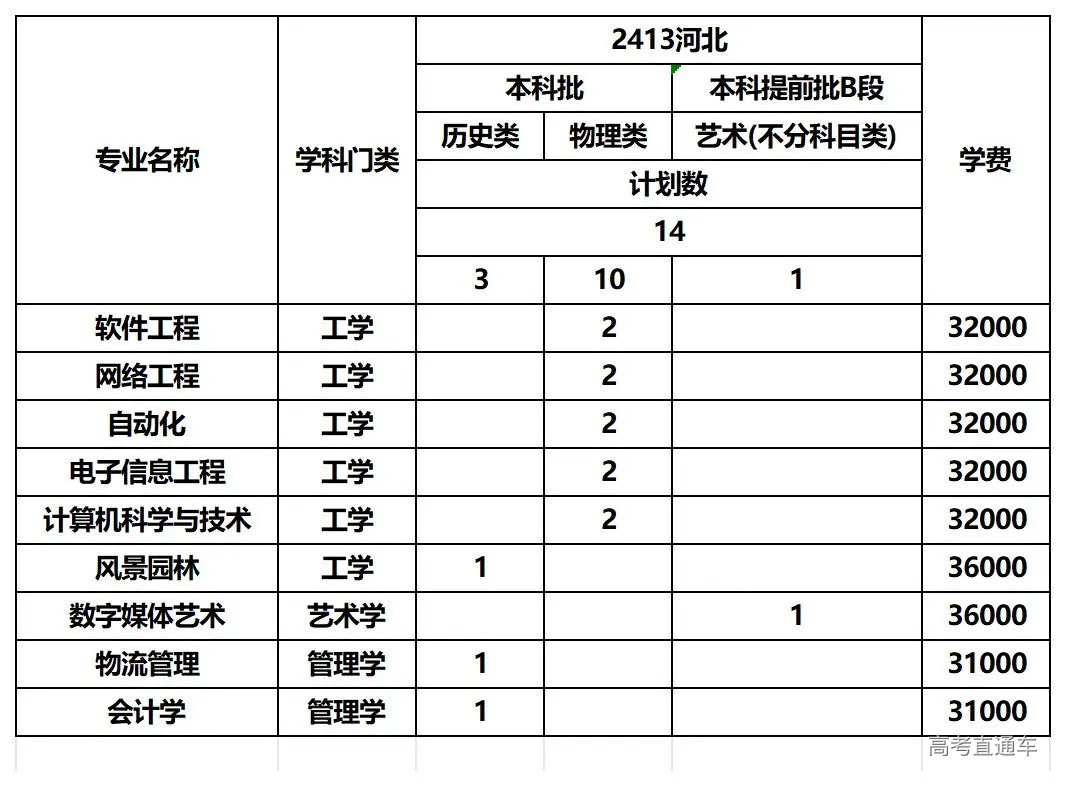 | 专业名称 | 学科门类 | 2413河北 | | | 学费 |
|---|---|---|---|---|---|
| | | 本科批 | | 本科提前批B段 | |
| | | 历史类 | 物理类 | 艺术(不分科目类) | |
| | | 计划数 | | | |
| | | 14 | | | |
| | | 3 | 10 | 1 | |
| 软件工程 | 工学 | | 2 | | 32000 |
| 网络工程 | 工学 | | 2 | | 32000 |
| 自动化 | 工学 | | 2 | | 32000 |
| 电子信息工程 | 工学 | | 2 | | 32000 |
| 计算机科学与技术 | 工学 | | 2 | | 32000 |
| 风景园林 | 工学 | 1 | | | 36000 |
| 数字媒体艺术 | 艺术学 | | | 1 | 36000 |
| 物流管理 | 管理学 | 1 | | | 31000 |
| 会计学 | 管理学 | 1 | | | 31000 |

高考直通车